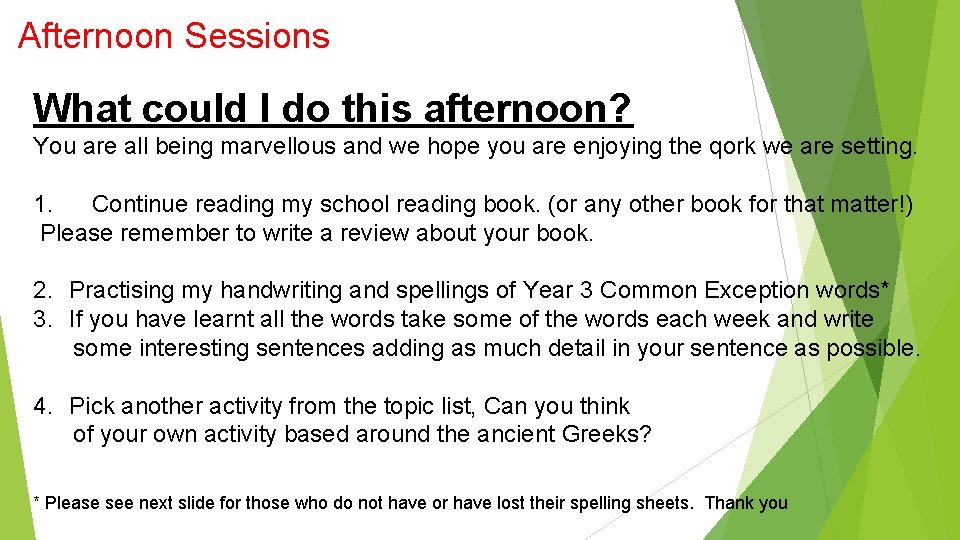 Afternoon Sessions

What could I do this afternoon?

You are all being marvellous and we hope you are enjoying the qork we are setting.

1. Continue reading my school reading book. (or any other book for that matter!) Please remember to write a review about your book.

2. Practising my handwriting and spellings of Year 3 Common Exception words*
3. If you have learnt all the words take some of the words each week and write some interesting sentences adding as much detail in your sentence as possible.

4. Pick another activity from the topic list, Can you think of your own activity based around the ancient Greeks?

* Please see next slide for those who do not have or have lost their spelling sheets. Thank you